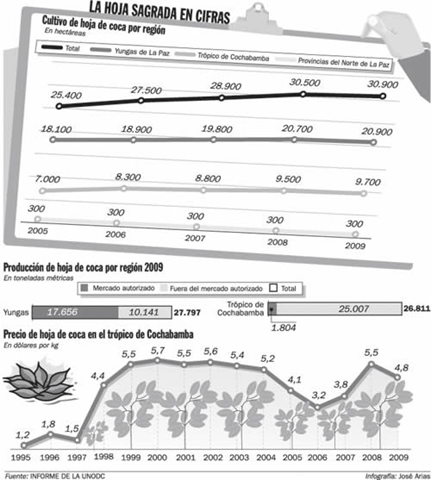 LA HOJA SAGRADA EN CIFRAS

Cultivo de hoja de coca por región
En hectáreas

Total
Yungas de La Paz
Trópico de Cochabamba
Provincias del Norte de La Paz

25.400
27.500
28.900
30.500
30.900

18.100
18.900
19.800
20.700
20.900

7.000
8.300
8.800
9.500
9.700

300
300
300
300
300

2005
2006
2007
2008
2009

Producción de hoja de coca por región 2009
En toneladas métricas

Mercado autorizado
Fuera del mercado autorizado
Total

Yungas
17.656
10.141
27.797

Trópico de Cochabamba
25.007
26.811
1.804

Precio de hoja de coca en el trópico de Cochabamba
En dólares por kg

1,2
1,8
1,5
4,4
5,5
5,7
5,5
5,6
5,4
5,2
4,1
3,2
3,8
5,5
4,8

1995
1996
1997
1998
1999
2000
2001
2002
2003
2004
2005
2006
2007
2008
2009

Fuente: INFORME DE LA UNODC
Infografía: José Arias